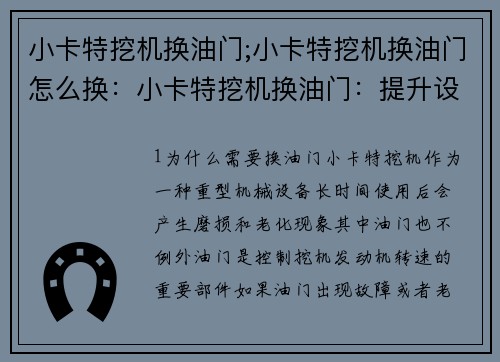 小卡特挖机换油门;小卡特挖机换油门怎么换：小卡特挖机换油门：提升设

1为什么需要换油门小卡特挖机作为一种重型机械设备长时间使用后会产生磨损和老化现象其中油门也不例外油门是控制挖机发动机转速的重要部件如果油门出现故障或者老